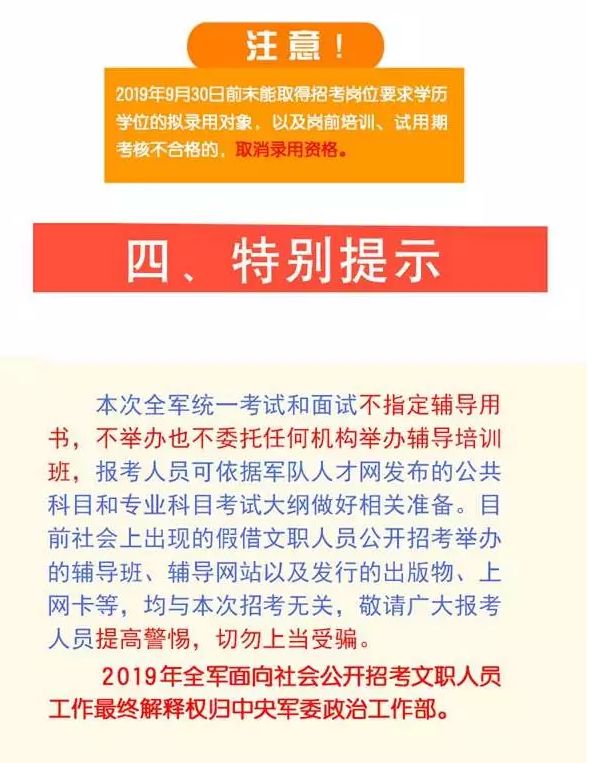 注意！

2019年9月30日前未能取得招考岗位要求学历学位的拟录用对象，以及岗前培训、试用期考核不合格的，取消录用资格。

四、特别提示

本次全军统一考试和面试不指定辅导用书，不举办也不委托任何机构举办辅导培训班，报考人员可依据军队人才网发布的公共科目和专业科目考试大纲做好相关准备。目前社会上出现的假借文职人员公开招考举办的辅导班、辅导网站以及发行的出版物、上网卡等，均与本次招考无关，敬请广大报考人员提高警惕，切勿上当受骗。

2019年全军面向社会公开招考文职人员工作最终解释权归中央军委政治工作部。